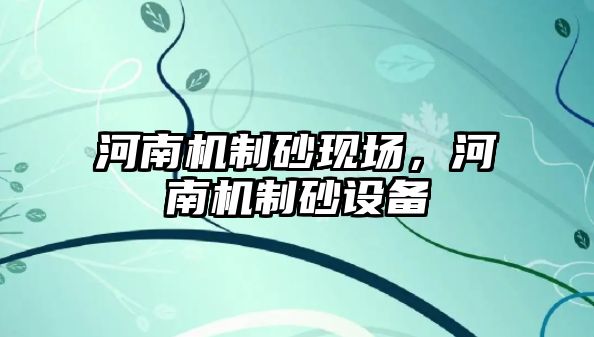 河南机制砂现场，河南机制砂设备